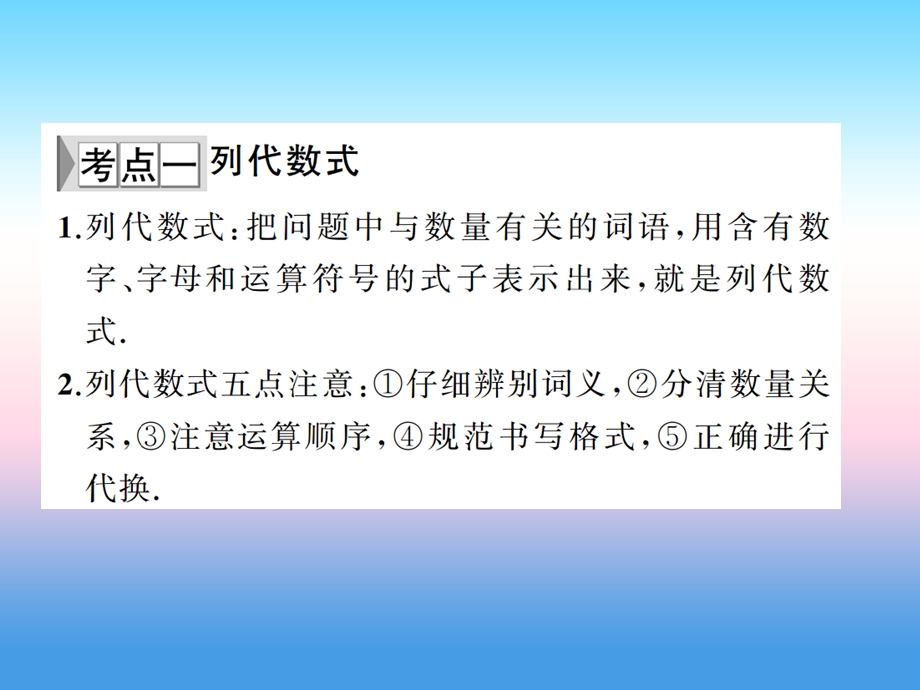 考点一 列代数式

1.列代数式:把问题中与数量有关的词语,用含有数字、字母和运算符号的式子表示出来,就是列代数式.

2.列代数式五点注意:①仔细辨别词义,②分清数量关系,③注意运算顺序,④规范书写格式,⑤正确进行代换.